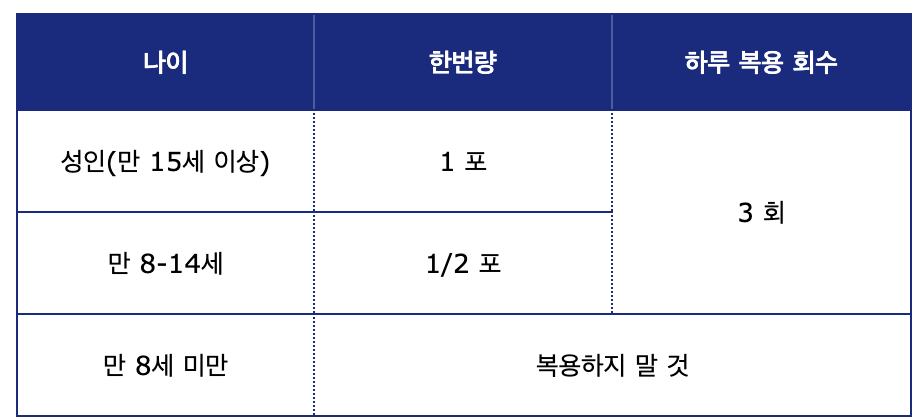 | 나이 | 한번량 | 하루 복용 회수 |
|---|---|---|
| 성인(만 15세 이상) | 1 포 | 3 회 |
| 만 8-14세 | 1/2 포 | |
| 만 8세 미만 | 복용하지 말 것 | |